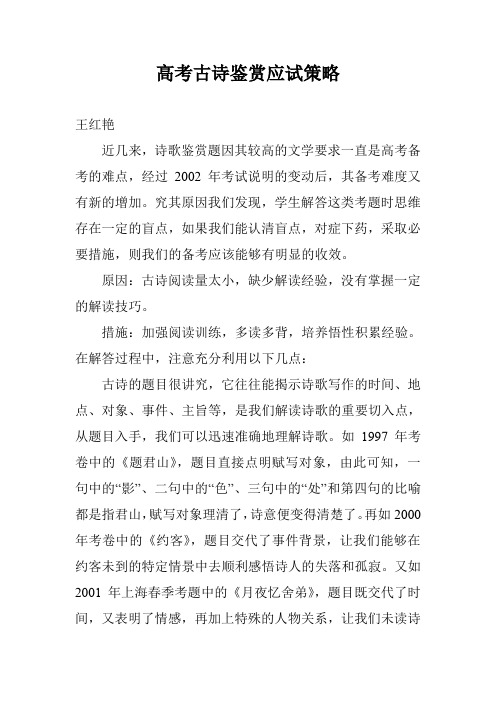 高考古诗鉴赏应试策略

王红艳

近几来，诗歌鉴赏题因其较高的文学要求一直是高考备考的难点，经过 2002 年考试说明的变动后，其备考难度又有新的增加。究其原因我们发现，学生解答这类考题时思维存在一定的盲点，如果我们能认清盲点，对症下药，采取必要措施，则我们的备考应该能够有明显的收效。

原因：古诗阅读量太小，缺少解读经验，没有掌握一定的解读技巧。

措施：加强阅读训练，多读多背，培养悟性积累经验。在解答过程中，注意充分利用以下几点：

古诗的题目很讲究，它往往能揭示诗歌写作的时间、地点、对象、事件、主旨等，是我们解读诗歌的重要切入点，从题目入手，我们可以迅速准确地理解诗歌。如 1997 年考卷中的《题君山》，题目直接点明赋写对象，由此可知，一句中的“影”、二句中的“色”、三句中的“处”和第四句的比喻都是指君山，赋写对象理清了，诗意便变得清楚了。再如 2000 年考卷中的《约客》，题目交代了事件背景，让我们能够在约客未到的特定情景中去顺利感悟诗人的失落和孤寂。又如 2001 年上海春季考题中的《月夜忆舍弟》，题目既交代了时间，又表明了情感，再加上特殊的人物关系，让我们未读诗